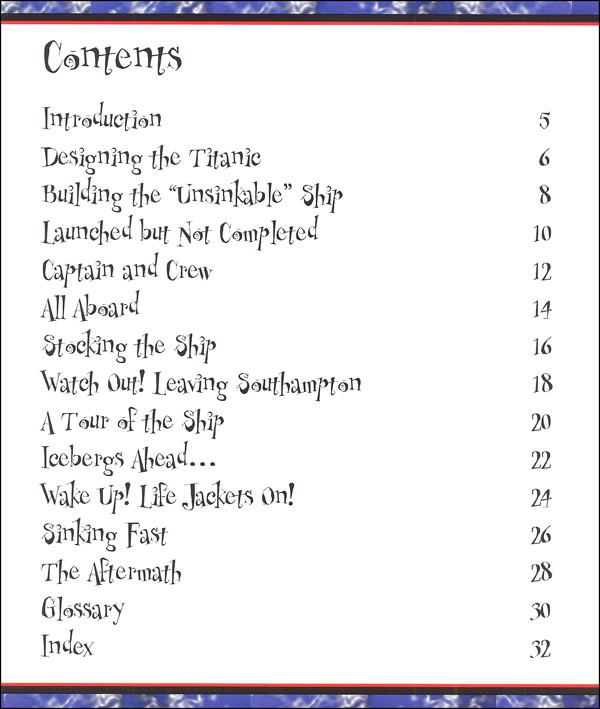 Contents

Introduction 5
Designing the Titanic 6
Building the "Unsinkable" Ship 8
Launched but Not Completed 10
Captain and Crew 12
All Aboard 14
Stocking the Ship 16
Watch Out! Leaving Southampton 18
A Tour of the Ship 20
Icebergs Ahead... 22
Wake Up! Life Jackets On! 24
Sinking Fast 26
The Aftermath 28
Glossary 30
Index 32